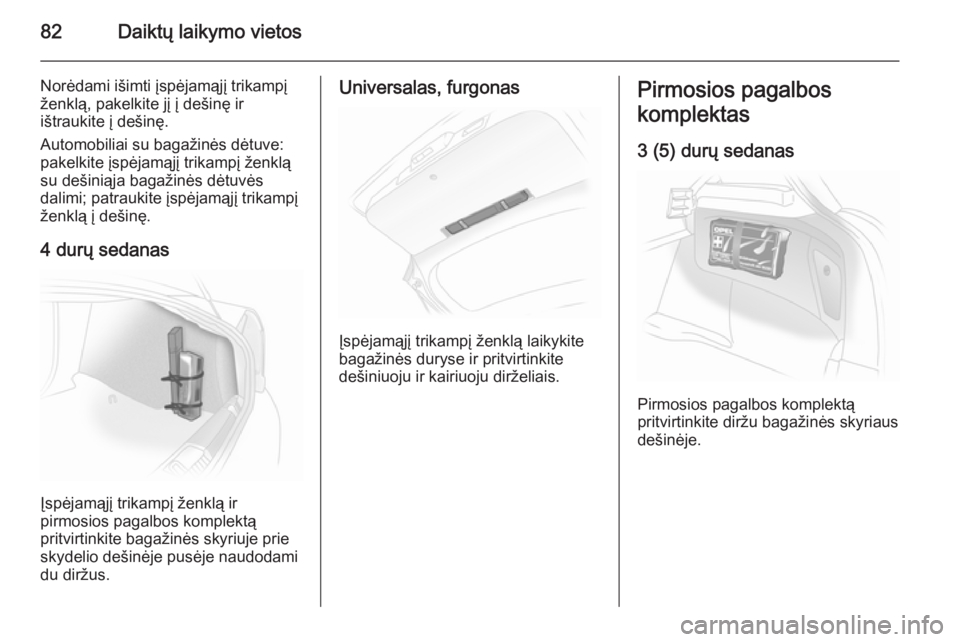 82 Daiktų laikymo vietos

Norėdami išimti įspėjamąjį trikampį ženklą, pakelkite jį į dešinę ir ištraukite į dešinę.

Automobiliai su bagažinės dėtuve: pakelkite įspėjamąjį trikampį ženklą su dešiniąja bagažinės dėtuvės dalimi; patraukite įspėjamąjį trikampį ženklą į dešinę.

4 durų sedanas

Įspėjamąjį trikampį ženklą ir pirmosios pagalbos komplektą pritvirtinkite bagažinės skyriuje prie skydelio dešinėje pusėje naudodami du diržus.

Universalas, furgonas

Įspėjamąjį trikampį ženklą laikykite bagažinės duryse ir pritvirtinkite dešiniuoju ir kairiuoju dirželiais.

Pirmosios pagalbos komplektas

3 (5) durų sedanas

OPEL

Pirmosios pagalbos komplektą pritvirtinkite diržu bagažinės skyriaus dešinėje.

carmanualsonline.info